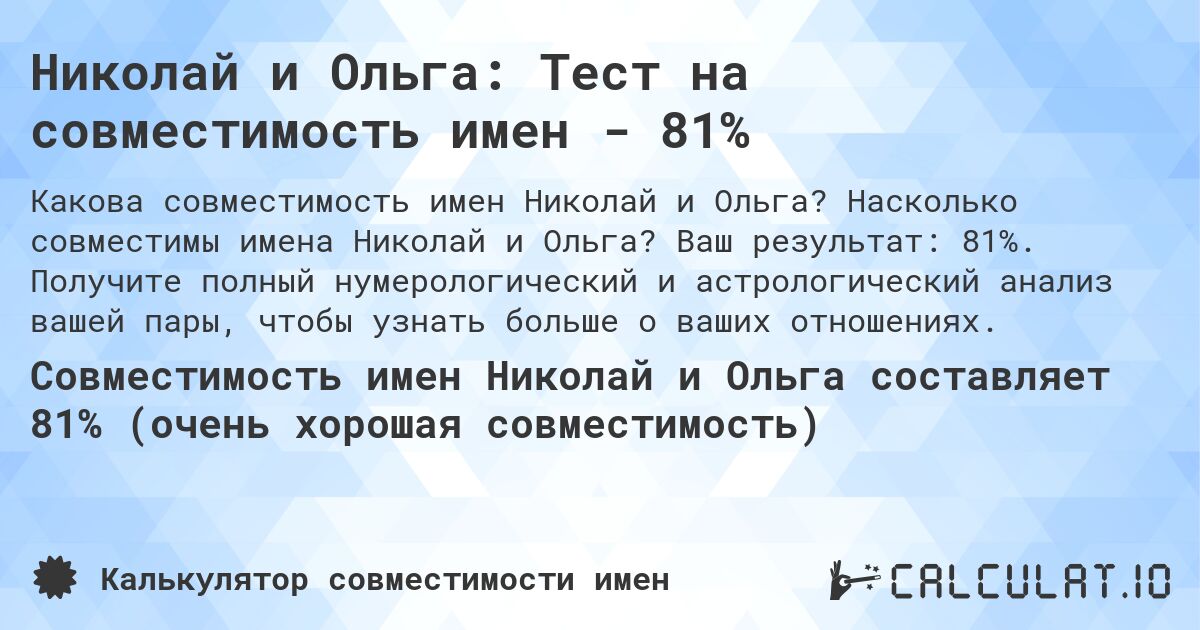 Николай и Ольга: Тест на совместимость имен - 81%

Какова совместимость имен Николай и Ольга? Насколько совместимы имена Николай и Ольга? Ваш результат: 81%. Получите полный нумерологический и астрологический анализ вашей пары, чтобы узнать больше о ваших отношениях.

Совместимость имен Николай и Ольга составляет 81% (очень хорошая совместимость)

Калькулятор совместимости имен

CALCULAT.IO